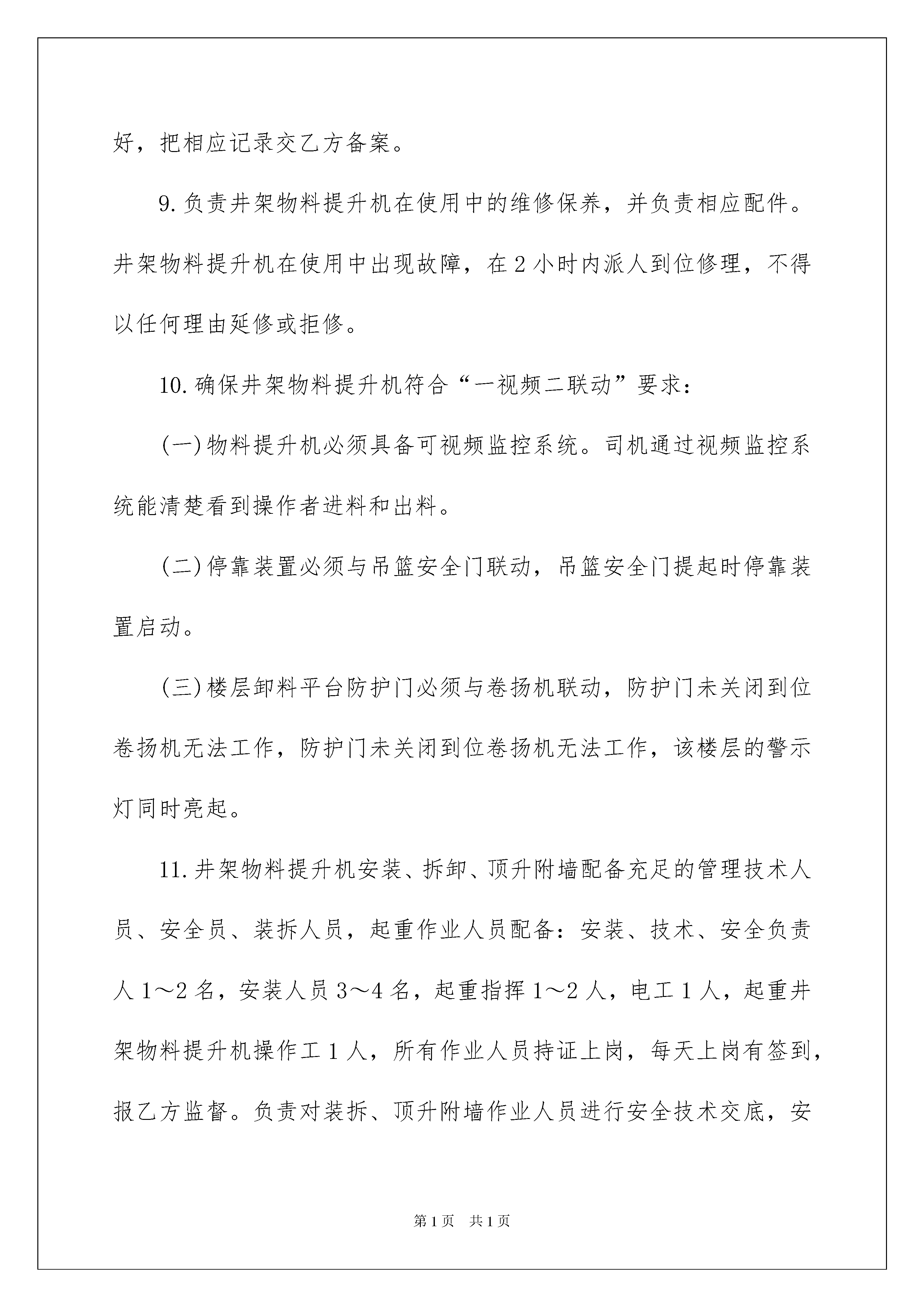 好，把相应记录交乙方备案。

9.负责井架物料提升机在使用中的维修保养，并负责相应配件。井架物料提升机在使用中出现故障，在2小时内派人到位修理，不得以任何理由延修或拒修。

10.确保井架物料提升机符合“一视频二联动”要求：

(一)物料提升机必须具备可视频监控系统。司机通过视频监控系统能清楚看到操作者进料和出料。

(二)停靠装置必须与吊篮安全门联动，吊篮安全门提起时停靠装置启动。

(三)楼层卸料平台防护门必须与卷扬机联动，防护门未关闭到位卷扬机无法工作，防护门未关闭到位卷扬机无法工作，该楼层的警示灯同时亮起。

11.井架物料提升机安装、拆卸、顶升附墙配备充足的管理技术人员、安全员、装拆人员，起重作业人员配备：安装、技术、安全负责人1～2名，安装人员3～4名，起重指挥1～2人，电工1人，起重井架物料提升机操作工1人，所有作业人员持证上岗，每天上岗有签到，报乙方监督。负责对装拆、顶升附墙作业人员进行安全技术交底，安

第1页 共1页